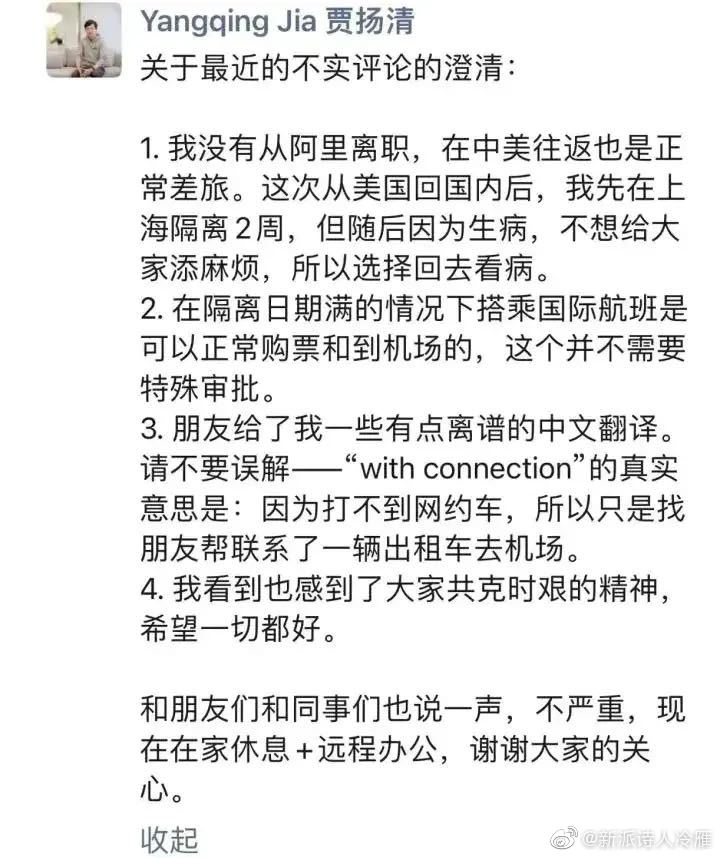 Yangqing Jia 贾扬清

关于最近的不实评论的澄清：

1. 我没有从阿里离职，在中美往返也是正常差旅。这次从美国回国内后，我先在上海隔离 2 周，但随后因为生病，不想给大家添麻烦，所以选择回去看病。
2. 在隔离日期满的情况下搭乘国际航班是可以正常购票和到机场的，这个并不需要特殊审批。
3. 朋友给了我一些有点离谱的中文翻译。请不要误解——“with connection”的真实意思是：因为打不到网约车，所以只是找朋友帮联系了一辆出租车去机场。
4. 我看到也感到了大家共克时艰的精神，希望一切都好。

和朋友们和同事们也说一声，不严重，现在在家休息 + 远程办公，谢谢大家的关心。

收起

@新派诗人冷雁